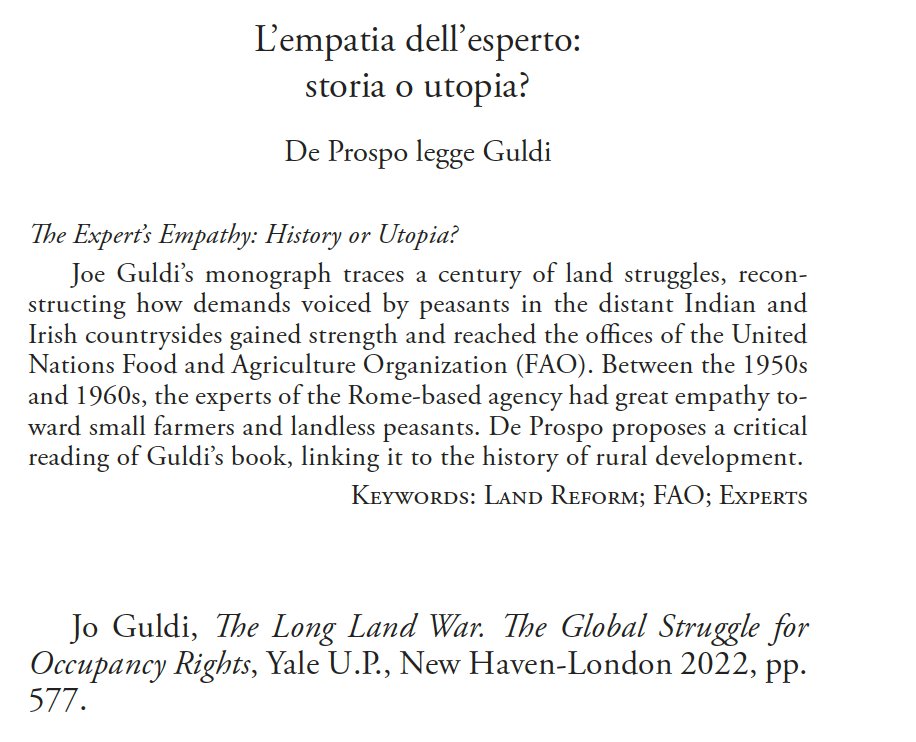 L'empatia dell'esperto:
storia o utopia?

De Prospo legge Guldi

The Expert's Empathy: History or Utopia?

Joe Guldi's monograph traces a century of land struggles, reconstructing how demands voiced by peasants in the distant Indian and Irish countrysides gained strength and reached the offices of the United Nations Food and Agriculture Organization (FAO). Between the 1950s and 1960s, the experts of the Rome-based agency had great empathy toward small farmers and landless peasants. De Prospo proposes a critical reading of Guldi's book, linking it to the history of rural development.

Keywords: Land Reform; FAO; Experts

Jo Guldi, The Long Land War. The Global Struggle for Occupancy Rights, Yale U.P., New Haven-London 2022, pp. 577.